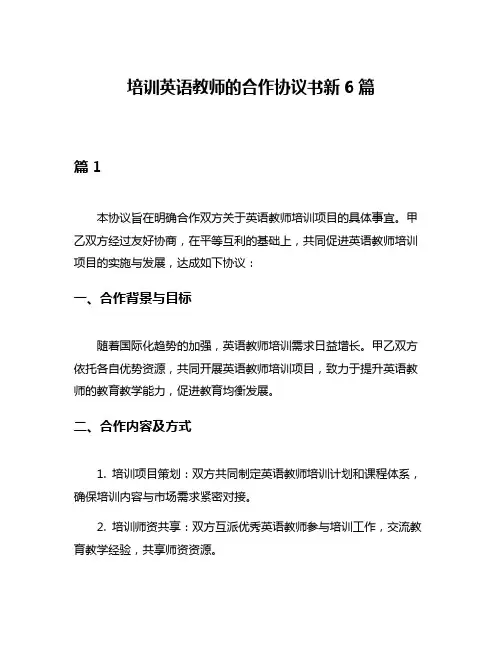 培训英语教师的合作协议书新 6 篇

篇 1

本协议旨在明确合作双方关于英语教师培训项目的具体事宜。甲乙双方经过友好协商，在平等互利的基础上，共同促进英语教师培训项目的实施与发展，达成如下协议：

一、合作背景与目标

随着国际化趋势的加强，英语教师培训需求日益增长。甲乙双方依托各自优势资源，共同开展英语教师培训项目，致力于提升英语教师的教育教学能力，促进教育均衡发展。

二、合作内容及方式

1. 培训项目策划：双方共同制定英语教师培训计划和课程体系，确保培训内容与市场需求紧密对接。

2. 培训师资共享：双方互派优秀英语教师参与培训工作，交流教育教学经验，共享师资资源。